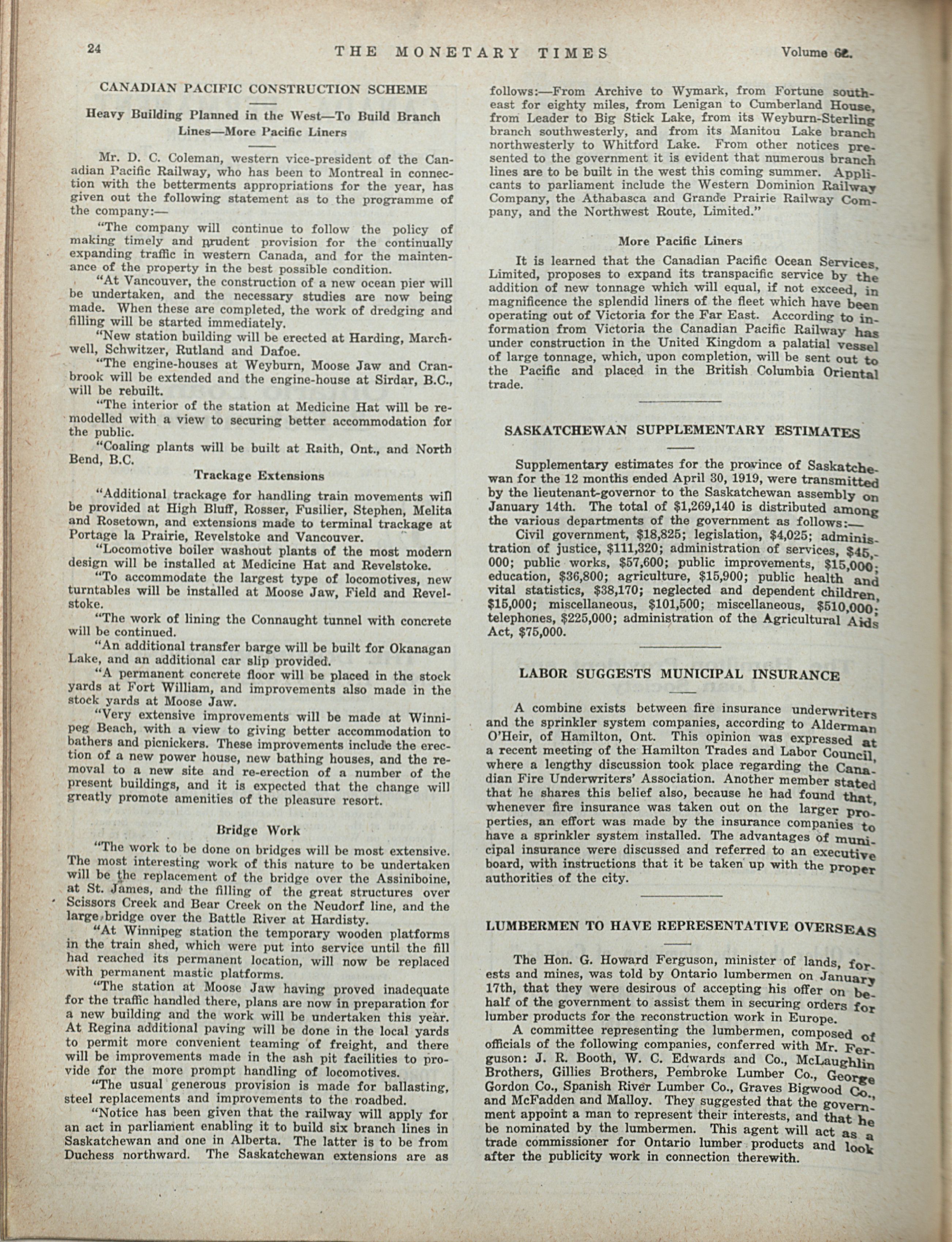 24 THE MONETARY TIMES Volume 62.

CANADIAN PACIFIC CONSTRUCTION SCHEME

Heavy Building Planned in the West—To Build Branch Lines—More Pacific Liners

Mr. D. C. Coleman, western vice-president of the Canadian Pacific Railway, who has been to Montreal in connection with the betterments appropriations for the year, has given out the following statement as to the programme of the company:—

"The company will continue to follow the policy of making timely and prudent provision for the continually expanding traffic in western Canada, and for the maintenance of the property in the best possible condition.

"At Vancouver, the construction of a new ocean pier will be undertaken, and the necessary studies are now being made. When these are completed, the work of dredging and filling will be started immediately.

"New station building will be erected at Harding, Marchwell, Schwitzer, Rutland and Dafoe.

"The engine-houses at Weyburn, Moose Jaw and Cranbrook will be extended and the engine-house at Sirdar, B.C., will be rebuilt.

"The interior of the station at Medicine Hat will be remodelled with a view to securing better accommodation for the public.

"Coaling plants will be built at Raith, Ont., and North Bend, B.C.

Trackage Extensions

"Additional trackage for handling train movements will be provided at High Bluff, Rosser, Fusilier, Stephen, Melita and Rosetown, and extensions made to terminal trackage at Portage la Prairie, Revelstoke and Vancouver.

"Locomotive boiler washout plants of the most modern design will be installed at Medicine Hat and Revelstoke.

"To accommodate the largest type of locomotives, new turntables will be installed at Moose Jaw, Field and Revelstoke.

"The work of lining the Connaught tunnel with concrete will be continued.

"An additional transfer barge will be built for Okanagan Lake, and an additional car slip provided.

"A permanent concrete floor will be placed in the stock yards at Fort William, and improvements also made in the stock yards at Moose Jaw.

"Very extensive improvements will be made at Winnipeg Beach, with a view to giving better accommodation to bathers and picnickers. These improvements include the erection of a new power house, new bathing houses, and the removal to a new site and re-erection of a number of the present buildings, and it is expected that the change will greatly promote amenities of the pleasure resort.

Bridge Work

"The work to be done on bridges will be most extensive. The most interesting work of this nature to be undertaken will be the replacement of the bridge over the Assiniboine, at St. James, and the filling of the great structures over Scissors Creek and Bear Creek on the Neudorf line, and the large bridge over the Battle River at Hardisty.

"At Winnipeg station the temporary wooden platforms in the train shed, which were put into service until the fill had reached its permanent location, will now be replaced with permanent mastic platforms.

"The station at Moose Jaw having proved inadequate for the traffic handled there, plans are now in preparation for a new building and the work will be undertaken this year. At Regina additional paving will be done in the local yards to permit more convenient teaming of freight, and there will be improvements made in the ash pit facilities to provide for the more prompt handling of locomotives.

"The usual generous provision is made for ballasting, steel replacements and improvements to the roadbed.

"Notice has been given that the railway will apply for an act in parliament enabling it to build six branch lines in Saskatchewan and one in Alberta. The latter is to be from Duchess northward. The Saskatchewan extensions are as follows:—From Archive to Wymark, from Fortune southeast for eighty miles, from Lenigan to Cumberland House, from Leader to Big Stick Lake, from its Weyburn-Sterling branch southwesterly, and from its Manitou Lake branch northwesterly to Whitford Lake. From other notices presented to the government it is evident that numerous branch lines are to be built in the west this coming summer. Applicants to parliament include the Western Dominion Railway Company, the Athabasca and Grande Prairie Railway Company, and the Northwest Route, Limited."

More Pacific Liners

It is learned that the Canadian Pacific Ocean Services, Limited, proposes to expand its transpacific service by the addition of new tonnage which will equal, if not exceed, in magnificence the splendid liners of the fleet which have been operating out of Victoria for the Far East. According to information from Victoria the Canadian Pacific Railway has under construction in the United Kingdom a palatial vessel of large tonnage, which, upon completion, will be sent out to the Pacific and placed in the British Columbia Oriental trade.

SASKATCHEWAN SUPPLEMENTARY ESTIMATES

Supplementary estimates for the province of Saskatchewan for the 12 months ended April 30, 1919, were transmitted by the lieutenant-governor to the Saskatchewan assembly on January 14th. The total of $1,269,140 is distributed among the various departments of the government as follows:—

Civil government, $18,825; legislation, $4,025; administration of justice, $111,320; administration of services, $45,000; public works, $57,600; public improvements, $15,000; education, $36,800; agriculture, $15,900; public health and vital statistics, $38,170; neglected and dependent children, $15,000; miscellaneous, $101,500; miscellaneous, $510,000; telephones, $225,000; administration of the Agricultural Aids Act, $75,000.

LABOR SUGGESTS MUNICIPAL INSURANCE

A combine exists between fire insurance underwriters and the sprinkler system companies, according to Alderman O'Heir, of Hamilton, Ont. This opinion was expressed at a recent meeting of the Hamilton Trades and Labor Council, where a lengthy discussion took place regarding the Canadian Fire Underwriters' Association. Another member stated that he shares this belief also, because he had found that, whenever fire insurance was taken out on the larger properties, an effort was made by the insurance companies to have a sprinkler system installed. The advantages of municipal insurance were discussed and referred to an executive board, with instructions that it be taken up with the proper authorities of the city.

LUMBERMEN TO HAVE REPRESENTATIVE OVERSEAS

The Hon. G. Howard Ferguson, minister of lands, forests and mines, was told by Ontario lumbermen on January 17th, that they were desirous of accepting his offer on behalf of the government to assist them in securing orders for lumber products for the reconstruction work in Europe.

A committee representing the lumbermen, composed of officials of the following companies, conferred with Mr. Ferguson: J. R. Booth, W. C. Edwards and Co., McLaughlin Brothers, Gillies Brothers, Pembroke Lumber Co., George Gordon Co., Spanish River Lumber Co., Graves Bigwood Co., and McFadden and Malloy. They suggested that the government appoint a man to represent their interests, and that he be nominated by the lumbermen. This agent will act as a trade commissioner for Ontario lumber products and look after the publicity work in connection therewith.